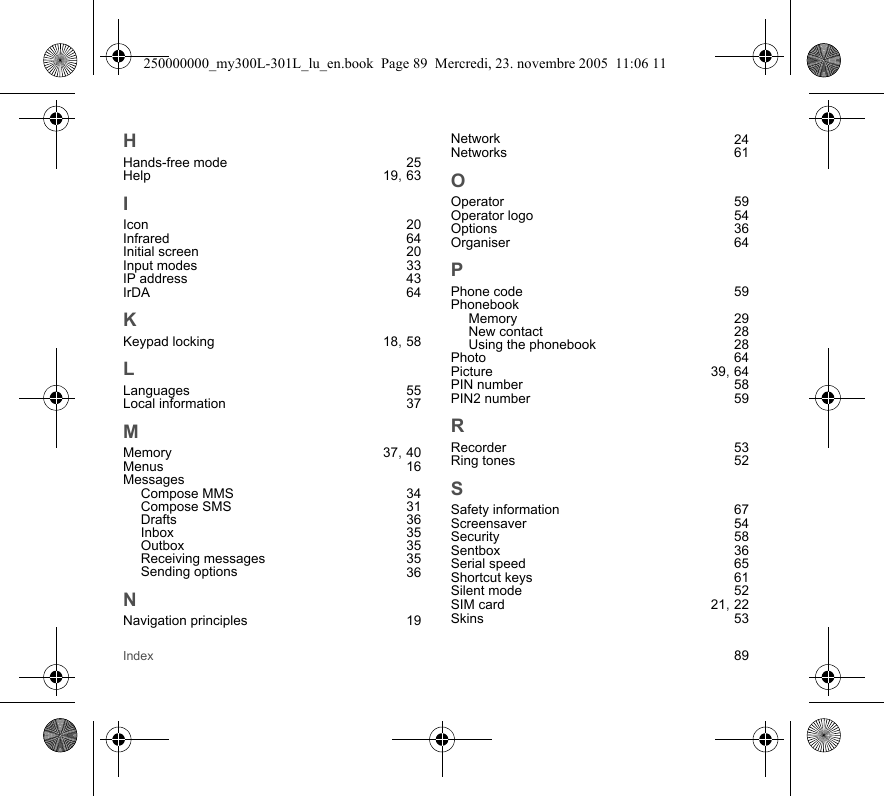 250000000_my300L-301L_lu_en.book Page 89 Mercredi, 23. novembre 2005 11:06 11

H

Hands-free mode 25
Help 19, 63

I

Icon 20
Infrared 64
Initial screen 20
Input modes 33
IP address 43
IrDA 64

K

Keypad locking 18, 58

L

Languages 55
Local information 37

M

Memory 37, 40
Menus 16
Messages
Compose MMS 34
Compose SMS 31
Drafts 36
Inbox 35
Outbox 35
Receiving messages 35
Sending options 36

N

Navigation principles 19

Network 24
Networks 61

O

Operator 59
Operator logo 54
Options 36
Organiser 64

P

Phone code 59
Phonebook
Memory 29
New contact 28
Using the phonebook 28
Photo 64
Picture 39, 64
PIN number 58
PIN2 number 59

R

Recorder 53
Ring tones 52

S

Safety information 67
Screensaver 54
Security 58
Sentbox 36
Serial speed 65
Shortcut keys 61
Silent mode 52
SIM card 21, 22
Skins 53

Index 89